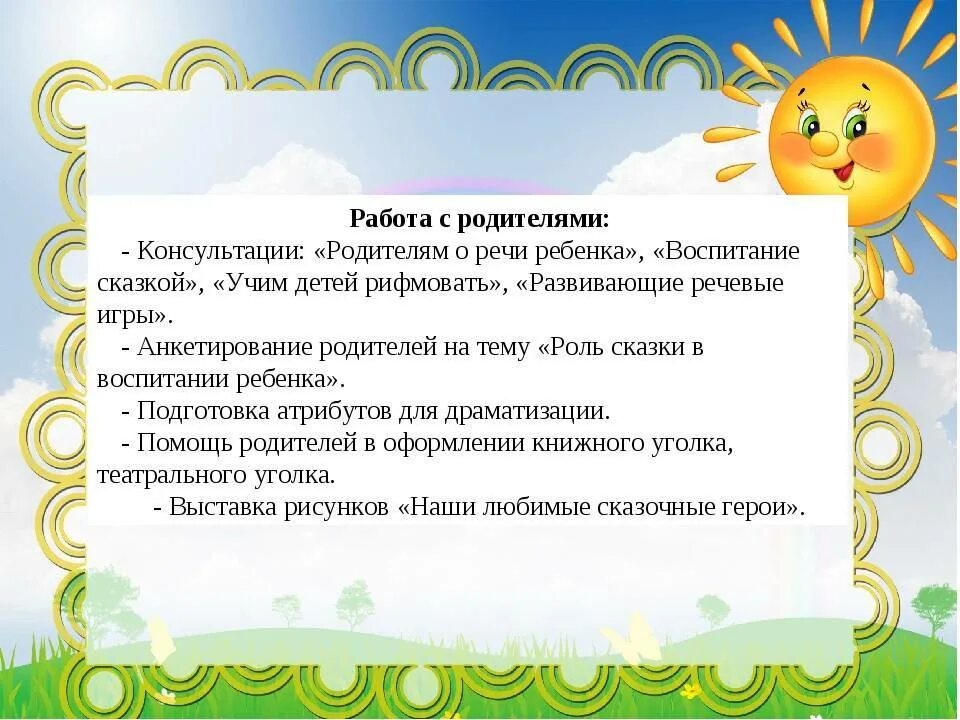 Работа с родителями:

- Консультации: «Родителям о речи ребенка», «Воспитание сказкой», «Учим детей рифмовать», «Развивающие речевые игры».

- Анкетирование родителей на тему «Роль сказки в воспитании ребенка».

- Подготовка атрибутов для драматизации.

- Помощь родителей в оформлении книжного уголка, театрального уголка.

- Выставка рисунков «Наши любимые сказочные герои».